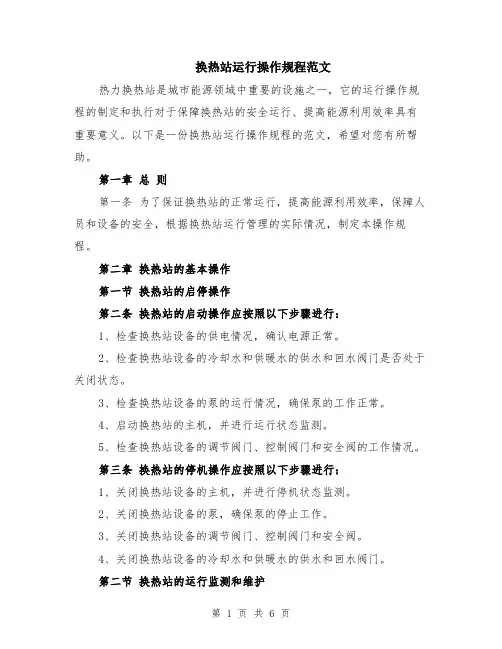 换热站运行操作规程范文

热力换热站是城市能源领域中重要的设施之一，它的运行操作规程的制定和执行对于保障换热站的安全运行、提高能源利用效率具有重要意义。以下是一份换热站运行操作规程的范文，希望对您有所帮助。

第一章 总 则

第一条 为了保证换热站的正常运行，提高能源利用效率，保障人员和设备的安全，根据换热站运行管理的实际情况，制定本操作规程。

第二章 换热站的基本操作

第一节 换热站的启停操作

第二条 换热站的启动操作应按照以下步骤进行：

1、检查换热站设备的供电情况，确认电源正常。

2、检查换热站设备的冷却水和供暖水的供水和回水阀门是否处于关闭状态。

3、检查换热站设备的泵的运行情况，确保泵的工作正常。

4、启动换热站的主机，并进行运行状态监测。

5、检查换热站设备的调节阀门、控制阀门和安全阀的工作情况。

第三条 换热站的停机操作应按照以下步骤进行：

1、关闭换热站设备的主机，并进行停机状态监测。

2、关闭换热站设备的泵，确保泵的停止工作。

3、关闭换热站设备的调节阀门、控制阀门和安全阀。

4、关闭换热站设备的冷却水和供暖水的供水和回水阀门。

第二节 换热站的运行监测和维护

第 1 页 共 6 页